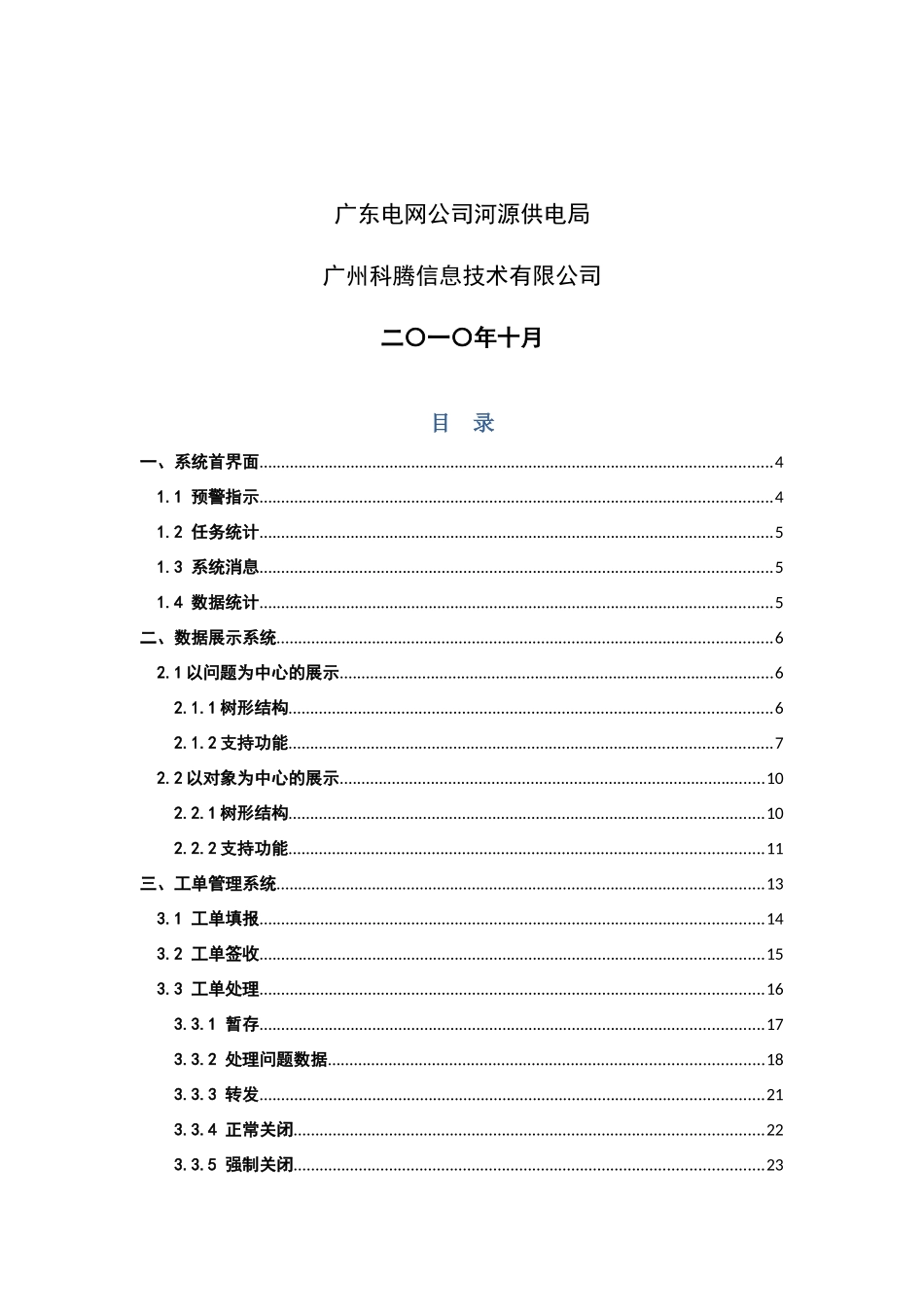 广东电网公司河源供电局

广州科腾信息技术有限公司

二〇一〇年十月

目 录

一、系统首界面......4
1.1 预警指示......4
1.2 任务统计......5
1.3 系统消息......5
1.4 数据统计......5
二、数据展示系统......6
2.1 以问题为中心的展示......6
2.1.1 树形结构......6
2.1.2 支持功能......7
2.2 以对象为中心的展示......10
2.2.1 树形结构......10
2.2.2 支持功能......11
三、工单管理系统......13
3.1 工单填报......14
3.2 工单签收......15
3.3 工单处理......16
3.3.1 暂存......17
3.3.2 处理问题数据......18
3.3.3 转发......21
3.3.4 正常关闭......22
3.3.5 强制关闭......23